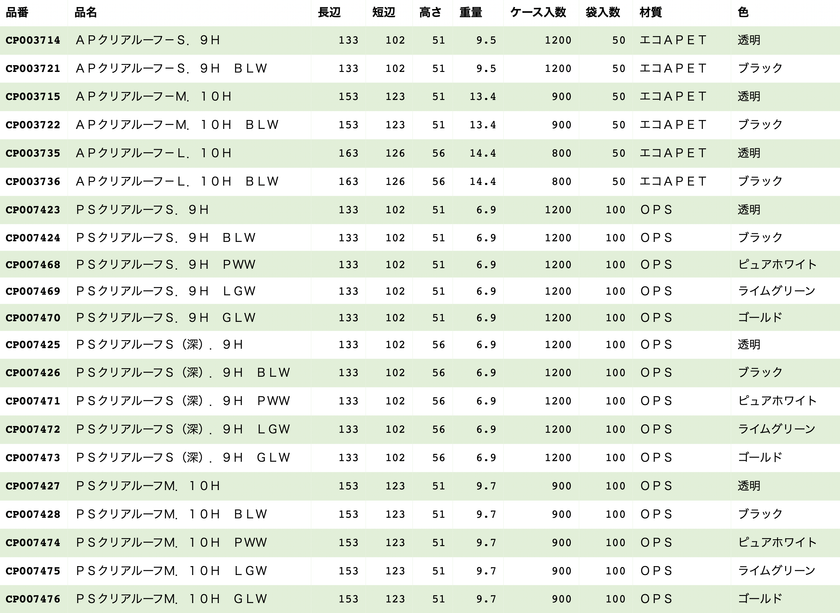 | 品番 | 品名 | 長辺 | 短辺 | 高さ | 重量 | ケース入数 | 袋入数 | 材質 | 色 |
|---|---|---|---|---|---|---|---|---|---|
| CP003714 | ＡＰクリアルーフ－Ｓ．９Ｈ | 133 | 102 | 51 | 9.5 | 1200 | 50 | エコＡＰＥＴ | 透明 |
| CP003721 | ＡＰクリアルーフ－Ｓ．９Ｈ　ＢＬＷ | 133 | 102 | 51 | 9.5 | 1200 | 50 | エコＡＰＥＴ | ブラック |
| CP003715 | ＡＰクリアルーフ－Ｍ．１０Ｈ | 153 | 123 | 51 | 13.4 | 900 | 50 | エコＡＰＥＴ | 透明 |
| CP003722 | ＡＰクリアルーフ－Ｍ．１０Ｈ　ＢＬＷ | 153 | 123 | 51 | 13.4 | 900 | 50 | エコＡＰＥＴ | ブラック |
| CP003735 | ＡＰクリアルーフ－Ｌ．１０Ｈ | 163 | 126 | 56 | 14.4 | 800 | 50 | エコＡＰＥＴ | 透明 |
| CP003736 | ＡＰクリアルーフ－Ｌ．１０Ｈ　ＢＬＷ | 163 | 126 | 56 | 14.4 | 800 | 50 | エコＡＰＥＴ | ブラック |
| CP007423 | ＰＳクリアルーフＳ．９Ｈ | 133 | 102 | 51 | 6.9 | 1200 | 100 | ＯＰＳ | 透明 |
| CP007424 | ＰＳクリアルーフＳ．９Ｈ　ＢＬＷ | 133 | 102 | 51 | 6.9 | 1200 | 100 | ＯＰＳ | ブラック |
| CP007468 | ＰＳクリアルーフＳ．９Ｈ　ＰＷＷ | 133 | 102 | 51 | 6.9 | 1200 | 100 | ＯＰＳ | ピュアホワイト |
| CP007469 | ＰＳクリアルーフＳ．９Ｈ　ＬＧＷ | 133 | 102 | 51 | 6.9 | 1200 | 100 | ＯＰＳ | ライムグリーン |
| CP007470 | ＰＳクリアルーフＳ．９Ｈ　ＧＬＷ | 133 | 102 | 51 | 6.9 | 1200 | 100 | ＯＰＳ | ゴールド |
| CP007425 | ＰＳクリアルーフＳ（深）．９Ｈ | 133 | 102 | 56 | 6.9 | 1200 | 100 | ＯＰＳ | 透明 |
| CP007426 | ＰＳクリアルーフＳ（深）．９Ｈ　ＢＬＷ | 133 | 102 | 56 | 6.9 | 1200 | 100 | ＯＰＳ | ブラック |
| CP007471 | ＰＳクリアルーフＳ（深）．９Ｈ　ＰＷＷ | 133 | 102 | 56 | 6.9 | 1200 | 100 | ＯＰＳ | ピュアホワイト |
| CP007472 | ＰＳクリアルーフＳ（深）．９Ｈ　ＬＧＷ | 133 | 102 | 56 | 6.9 | 1200 | 100 | ＯＰＳ | ライムグリーン |
| CP007473 | ＰＳクリアルーフＳ（深）．９Ｈ　ＧＬＷ | 133 | 102 | 56 | 6.9 | 1200 | 100 | ＯＰＳ | ゴールド |
| CP007427 | ＰＳクリアルーフＭ．１０Ｈ | 153 | 123 | 51 | 9.7 | 900 | 100 | ＯＰＳ | 透明 |
| CP007428 | ＰＳクリアルーフＭ．１０Ｈ　ＢＬＷ | 153 | 123 | 51 | 9.7 | 900 | 100 | ＯＰＳ | ブラック |
| CP007474 | ＰＳクリアルーフＭ．１０Ｈ　ＰＷＷ | 153 | 123 | 51 | 9.7 | 900 | 100 | ＯＰＳ | ピュアホワイト |
| CP007475 | ＰＳクリアルーフＭ．１０Ｈ　ＬＧＷ | 153 | 123 | 51 | 9.7 | 900 | 100 | ＯＰＳ | ライムグリーン |
| CP007476 | ＰＳクリアルーフＭ．１０Ｈ　ＧＬＷ | 153 | 123 | 51 | 9.7 | 900 | 100 | ＯＰＳ | ゴールド |